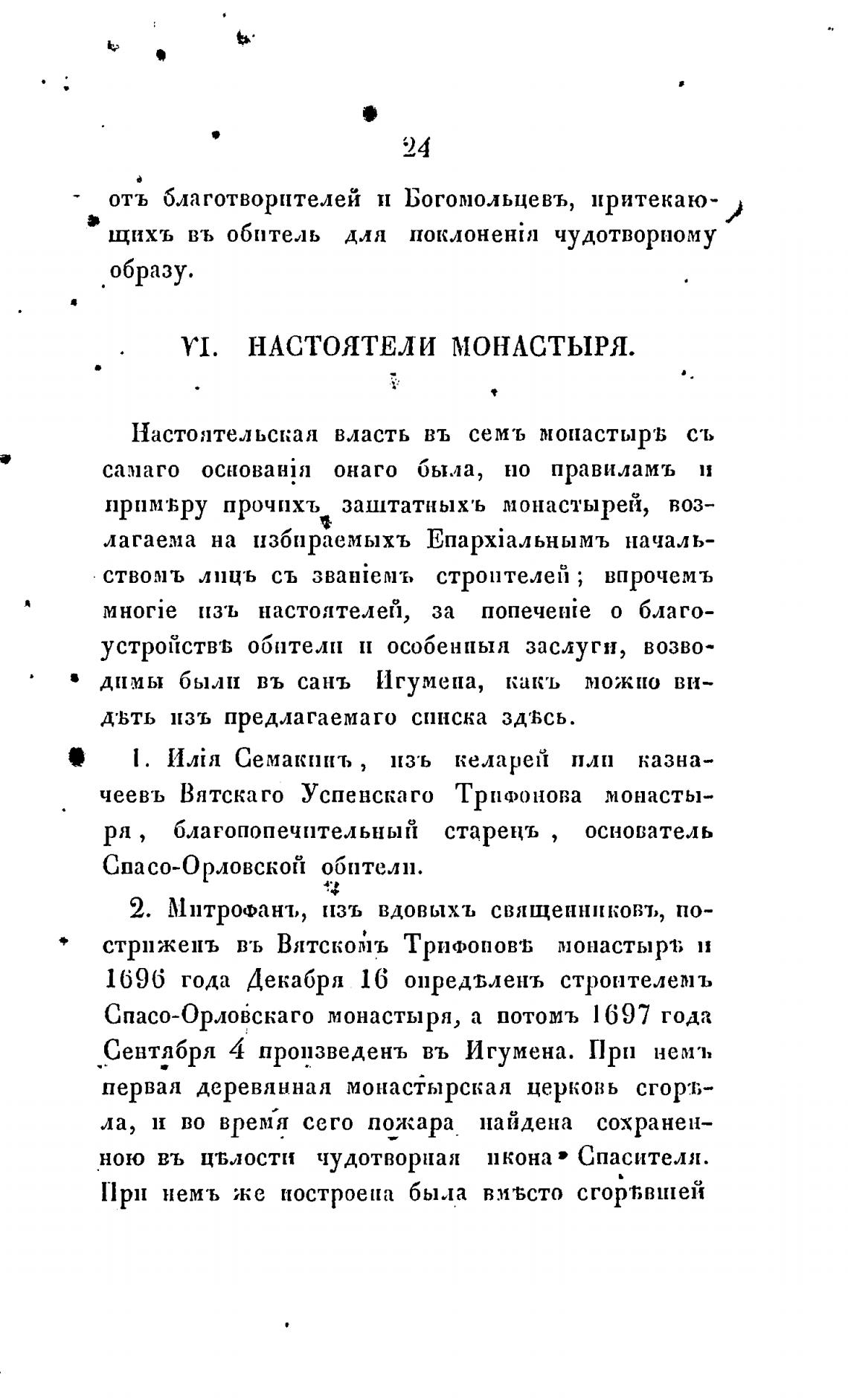 24

отъ благотворителей и Богомольцевъ, притекающихъ въ обитель для поклоненія чудотворному образу.

VI. НАСТОЯТЕЛИ МОНАСТЫРЯ.

Настоятельская власть въ семъ монастырѣ съ самаго основанія онаго была, по правиламъ и примѣру прочихъ заштатныхъ монастырей, возлагаема на избираемыхъ Епархіальнымъ начальствомъ лицъ съ званіемъ строителей; впрочемъ многіе изъ настоятелей, за попеченіе о благоустройствѣ обители и особенныя заслуги, возводимы были въ санъ Игумена, какъ можно видѣть изъ предлагаемаго списка здѣсь.

1. Илія Семакинъ, изъ келарей или казначеевъ Вятскаго Успенскаго Трифонова монастыря, благопопечительный старецъ, основатель Спасо-Орловской обители.

2. Митрофанъ, изъ вдовыхъ священниковъ, постриженъ въ Вятскомъ Трифоновѣ монастырѣ и 1696 года Декабря 16 опредѣленъ строителемъ Спасо-Орловскаго монастыря, а потомъ 1697 года Сентября 4 произведенъ въ Игумена. При немъ первая деревянная монастырская церковь сгорѣла, и во время сего пожара найдена сохраненною въ цѣлости чудотворная икона Спасителя. При немъ же построена была вмѣсто сгорѣвшей